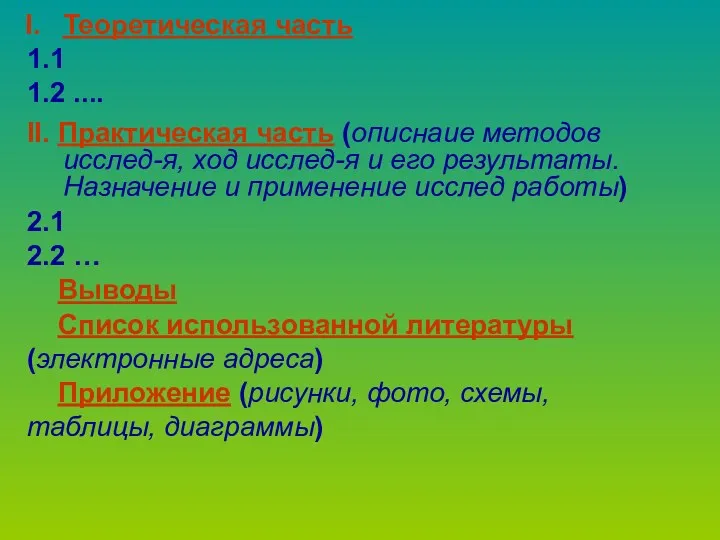 I. Теоретическая часть

1.1

1.2 ....

II. Практическая часть (описнаие методов исслед-я, ход исслед-я и его результаты. Назначение и применение исслед работы)

2.1

2.2 …

Выводы

Список использованной литературы (электронные адреса)

Приложение (рисунки, фото, схемы, таблицы, диаграммы)